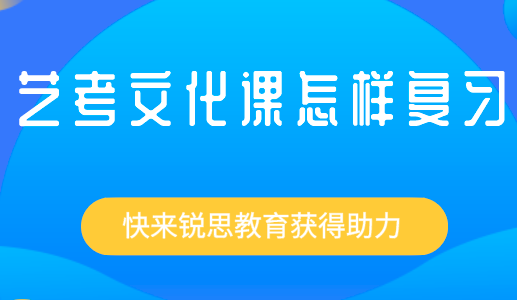 艺考文化课怎样复习

快来锐思教育获得助力